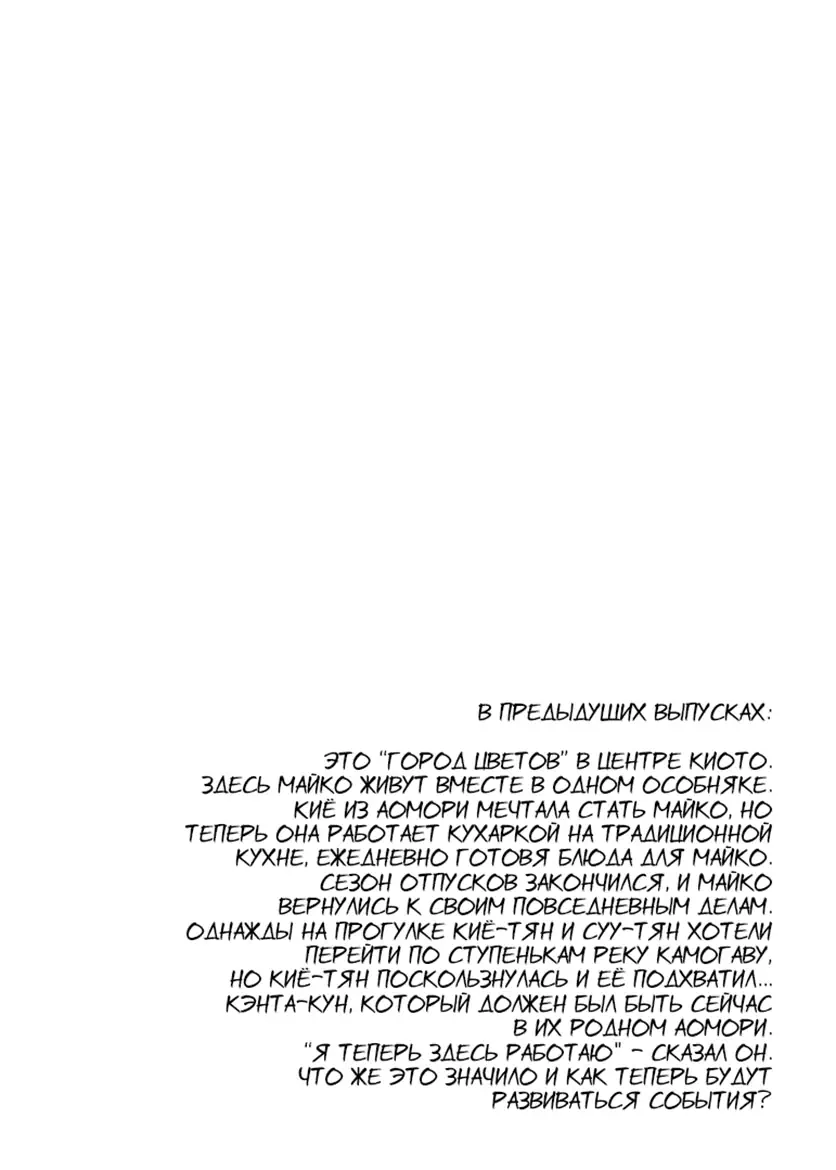 В ПРЕДЫДУЩИХ ВЫПУСКАХ:

ЭТО "ГОРОД ЦВЕТОВ" В ЦЕНТРЕ КИОТО. ЗДЕСЬ МАЙКО ЖИВУТ ВМЕСТЕ В ОДНОМ ОСОБНЯКЕ. КИЁ ИЗ АОМОРИ МЕЧТАЛА СТАТЬ МАЙКО, НО ТЕПЕРЬ ОНА РАБОТАЕТ КУХАРКОЙ НА ТРАДИЦИОННОЙ КУХНЕ, ЕЖЕДНЕВНО ГОТОВЯ БЛЮДА ДЛЯ МАЙКО. СЕЗОН ОТПУСКОВ ЗАКОНЧИЛСЯ, И МАЙКО ВЕРНУЛИСЬ К СВОИМ ПОВСЕДНЕВНЫМ ДЕЛАМ. ОДНАЖДЫ НА ПРОГУЛКЕ КИЁ-ТЯН И СУУ-ТЯН ХОТЕЛИ ПЕРЕЙТИ ПО СТУПЕНЬКАМ РЕКУ КАМОГАВУ, НО КИЁ-ТЯН ПОСКОЛЬЗНУЛАСЬ И ЕЁ ПОДХВАТИЛ... КЭНТА-КУН, КОТОРЫЙ ДОЛЖЕН БЫЛ БЫТЬ СЕЙЧАС В ИХ РОДНОМ АОМОРИ. "Я ТЕПЕРЬ ЗДЕСЬ РАБОТАЮ" - СКАЗАЛ ОН. ЧТО ЖЕ ЭТО ЗНАЧИЛО И КАК ТЕПЕРЬ БУДУТ РАЗВИВАТЬСЯ СОБЫТИЯ?